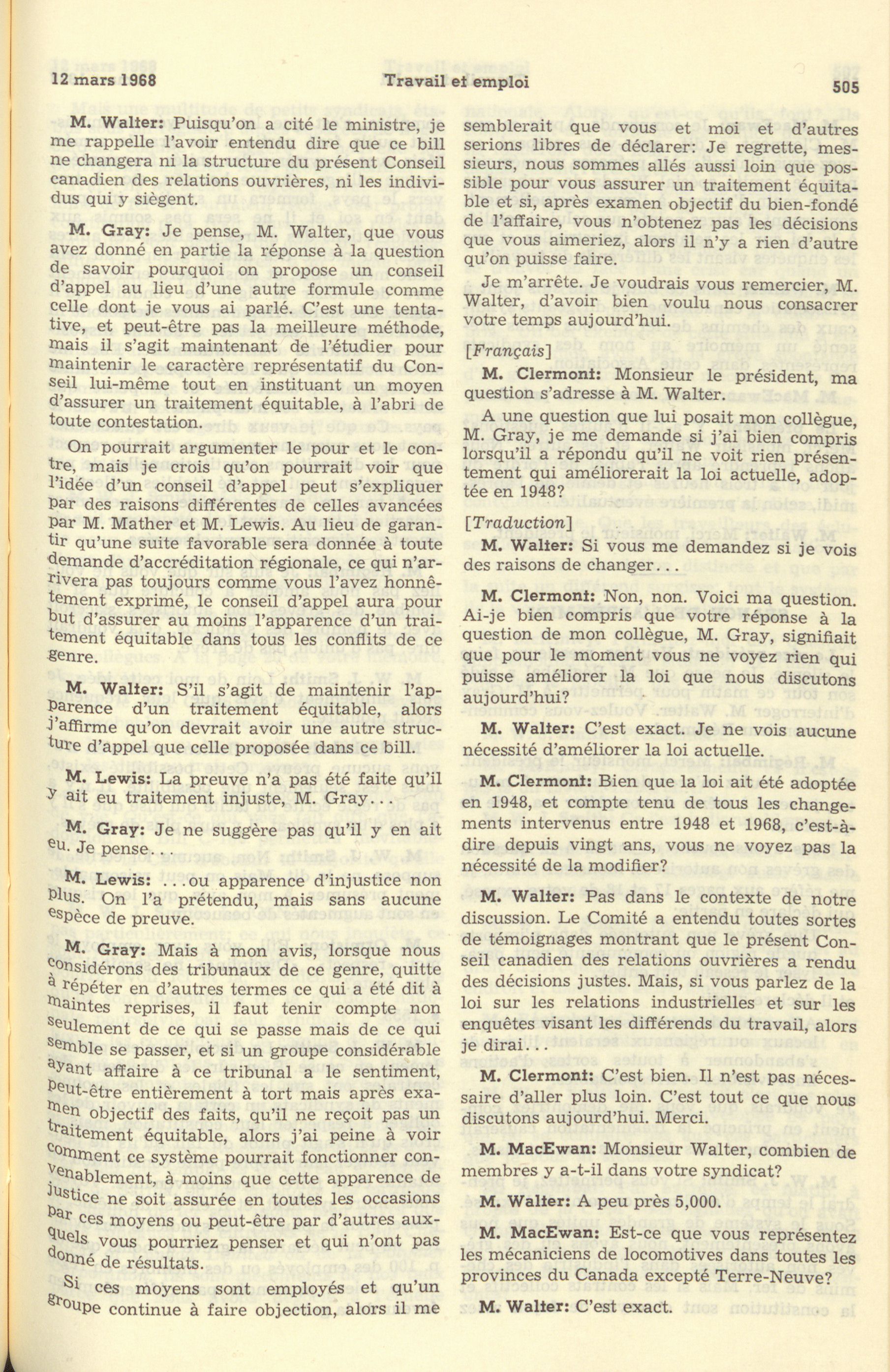 12 mars 1968 Travail et emploi 505

M. Walter: Puisqu'on a cité le ministre, je me rappelle l'avoir entendu dire que ce bill ne changera ni la structure du présent Conseil canadien des relations ouvrières, ni les individus qui y siègent.

M. Gray: Je pense, M. Walter, que vous avez donné en partie la réponse à la question de savoir pourquoi on propose un conseil d'appel au lieu d'une autre formule comme celle dont je vous ai parlé. C'est une tentative, et peut-être pas la meilleure méthode, mais il s'agit maintenant de l'étudier pour maintenir le caractère représentatif du Conseil lui-même tout en instituant un moyen d'assurer un traitement équitable, à l'abri de toute contestation.

On pourrait argumenter le pour et le contre, mais je crois qu'on pourrait voir que l'idée d'un conseil d'appel peut s'expliquer par des raisons différentes de celles avancées par M. Mather et M. Lewis. Au lieu de garantir qu'une suite favorable sera donnée à toute demande d'accréditation régionale, ce qui n'arrivera pas toujours comme vous l'avez honnêtement exprimé, le conseil d'appel aura pour but d'assurer au moins l'apparence d'un traitement équitable dans tous les conflits de ce genre.

M. Walter: S'il s'agit de maintenir l'apparence d'un traitement équitable, alors j'affirme qu'on devrait avoir une autre structure d'appel que celle proposée dans ce bill.

M. Lewis: La preuve n'a pas été faite qu'il y ait eu traitement injuste, M. Gray...

M. Gray: Je ne suggère pas qu'il y en ait eu. Je pense...

M. Lewis: ...ou apparence d'injustice non plus. On l'a prétendu, mais sans aucune espèce de preuve.

M. Gray: Mais à mon avis, lorsque nous considérons des tribunaux de ce genre, quitte à répéter en d'autres termes ce qui a été dit à maintes reprises, il faut tenir compte non seulement de ce qui se passe mais de ce qui semble se passer, et si un groupe considérable ayant affaire à ce tribunal a le sentiment, peut-être entièrement à tort mais après examen objectif des faits, qu'il ne reçoit pas un traitement équitable, alors j'ai peine à voir comment ce système pourrait fonctionner convenablement, à moins que cette apparence de justice ne soit assurée en toutes les occasions par ces moyens ou peut-être par d'autres auxquels vous pourriez penser et qui n'ont pas donné de résultats.

Si ces moyens sont employés et qu'un groupe continue à faire objection, alors il me semblerait que vous et moi et d'autres serions libres de déclarer: Je regrette, messieurs, nous sommes allés aussi loin que possible pour vous assurer un traitement équitable et si, après examen objectif du bien-fondé de l'affaire, vous n'obtenez pas les décisions que vous aimeriez, alors il n'y a rien d'autre qu'on puisse faire.

Je m'arrête. Je voudrais vous remercier, M. Walter, d'avoir bien voulu nous consacrer votre temps aujourd'hui.

[Français]

M. Clermont: Monsieur le président, ma question s'adresse à M. Walter.

A une question que lui posait mon collègue, M. Gray, je me demande si j'ai bien compris lorsqu'il a répondu qu'il ne voit rien présentement qui améliorerait la loi actuelle, adoptée en 1948?

[Traduction]

M. Walter: Si vous me demandez si je vois des raisons de changer...

M. Clermont: Non, non. Voici ma question. Ai-je bien compris que votre réponse à la question de mon collègue, M. Gray, signifiait que pour le moment vous ne voyez rien qui puisse améliorer la loi que nous discutons aujourd'hui?

M. Walter: C'est exact. Je ne vois aucune nécessité d'améliorer la loi actuelle.

M. Clermont: Bien que la loi ait été adoptée en 1948, et compte tenu de tous les changements intervenus entre 1948 et 1968, c'est-à-dire depuis vingt ans, vous ne voyez pas la nécessité de la modifier?

M. Walter: Pas dans le contexte de notre discussion. Le Comité a entendu toutes sortes de témoignages montrant que le présent Conseil canadien des relations ouvrières a rendu des décisions justes. Mais, si vous parlez de la loi sur les relations industrielles et sur les enquêtes visant les différends du travail, alors je dirai...

M. Clermont: C'est bien. Il n'est pas nécessaire d'aller plus loin. C'est tout ce que nous discutons aujourd'hui. Merci.

M. MacEwan: Monsieur Walter, combien de membres y a-t-il dans votre syndicat?

M. Walter: A peu près 5,000.

M. MacEwan: Est-ce que vous représentez les mécaniciens de locomotives dans toutes les provinces du Canada excepté Terre-Neuve?

M. Walter: C'est exact.